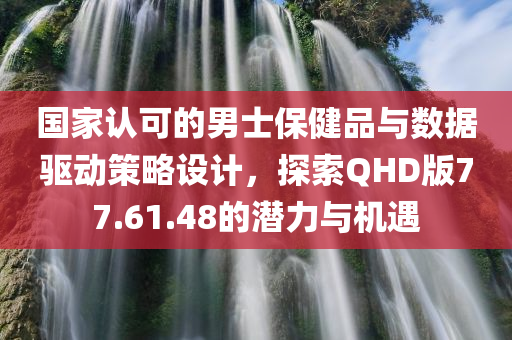 国家认可的男士保健品与数据驱动策略设计，探索QHD版77.61.48的潜力与机遇